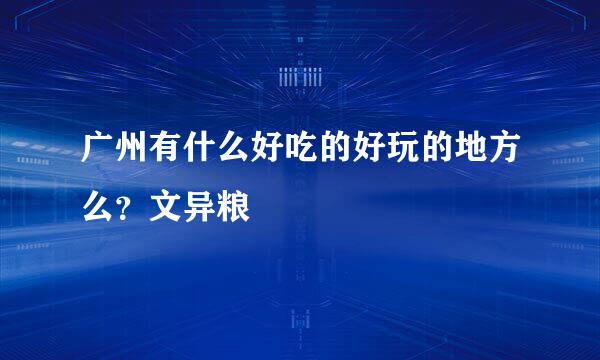 广州有什么好吃的好玩的地方么？文异粮